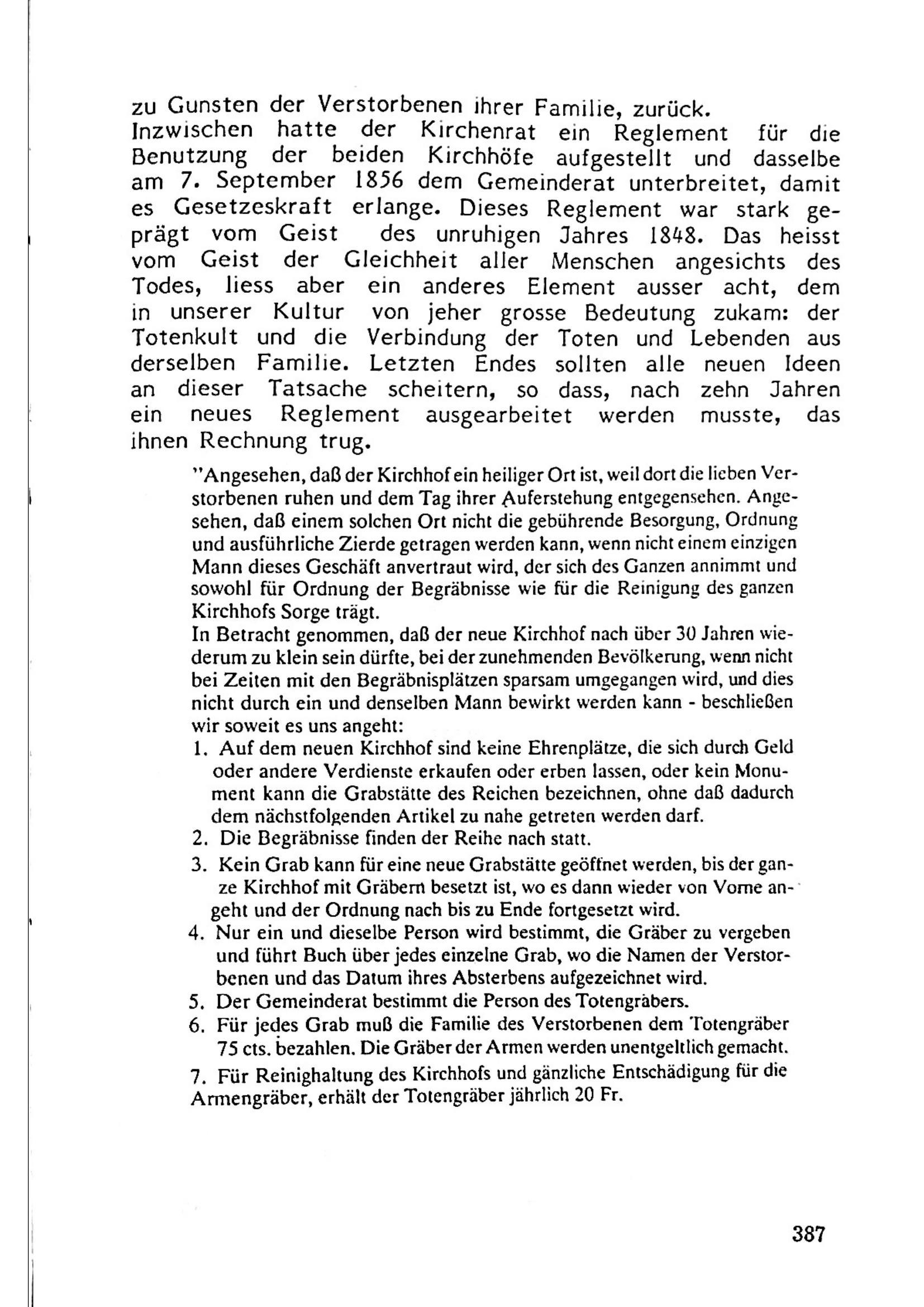 zu Gunsten der Verstorbenen ihrer Familie, zurück. Inzwischen hatte der Kirchenrat ein Reglement für die Benutzung der beiden Kirchhöfe aufgestellt und dasselbe am 7. September 1856 dem Gemeinderat unterbreitet, damit es Gesetzeskraft erlange. Dieses Reglement war stark geprägt vom Geist des unruhigen Jahres 1848. Das heisst vom Geist der Gleichheit aller Menschen angesichts des Todes, liess aber ein anderes Element ausser acht, dem in unserer Kultur von jeher grosse Bedeutung zukam: der Totenkult und die Verbindung der Toten und Lebenden aus derselben Familie. Letzten Endes sollten alle neuen Ideen an dieser Tatsache scheitern, so dass, nach zehn Jahren ein neues Reglement ausgearbeitet werden musste, das ihnen Rechnung trug.

"Angesehen, daß der Kirchhof ein heiliger Ort ist, weil dort die lieben Verstorbenen ruhen und dem Tag ihrer Auferstehung entgegensehen. Angesehen, daß einem solchen Ort nicht die gebührende Besorgung, Ordnung und ausführliche Zierde getragen werden kann, wenn nicht einem einzigen Mann dieses Geschäft anvertraut wird, der sich des Ganzen annimmt und sowohl für Ordnung der Begräbnisse wie für die Reinigung des ganzen Kirchhofs Sorge trägt.
In Betracht genommen, daß der neue Kirchhof nach über 30 Jahren wiederum zu klein sein dürfte, bei der zunehmenden Bevölkerung, wenn nicht bei Zeiten mit den Begräbnisplätzen sparsam umgegangen wird, und dies nicht durch ein und denselben Mann bewirkt werden kann - beschließen wir soweit es uns angeht:
1. Auf dem neuen Kirchhof sind keine Ehrenplätze, die sich durch Geld oder andere Verdienste erkaufen oder erben lassen, oder kein Monument kann die Grabstätte des Reichen bezeichnen, ohne daß dadurch dem nächstfolgenden Artikel zu nahe getreten werden darf.
2. Die Begräbnisse finden der Reihe nach statt.
3. Kein Grab kann für eine neue Grabstätte geöffnet werden, bis der ganze Kirchhof mit Gräbern besetzt ist, wo es dann wieder von Vorne angeht und der Ordnung nach bis zu Ende fortgesetzt wird.
4. Nur ein und dieselbe Person wird bestimmt, die Gräber zu vergeben und führt Buch über jedes einzelne Grab, wo die Namen der Verstorbenen und das Datum ihres Absterbens aufgezeichnet wird.
5. Der Gemeinderat bestimmt die Person des Totengräbers.
6. Für jedes Grab muß die Familie des Verstorbenen dem Totengräber 75 cts. bezahlen. Die Gräber der Armen werden unentgeltlich gemacht.
7. Für Reinighaltung des Kirchhofs und gänzliche Entschädigung für die Armengräber, erhält der Totengräber jährlich 20 Fr.

387